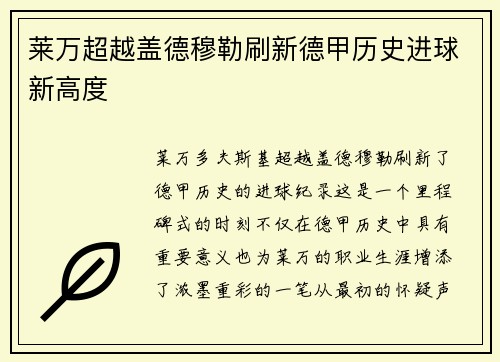 莱万超越盖德穆勒刷新德甲历史进球新高度

莱万多夫斯基超越盖德穆勒刷新了德甲历史的进球纪录这是一个里程碑式的时刻不仅在德甲历史中具有重要意义也为莱万的职业生涯增添了浓墨重彩的一笔从最初的怀疑声